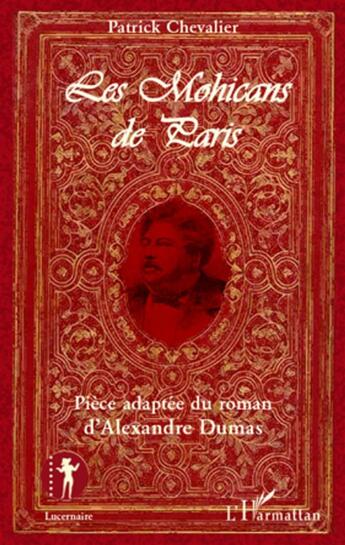 Patrick Chevalier

Les Mohicans de Paris

Pièce adaptée du roman d'Alexandre Dumas

Lucernaire

L'Harmattan